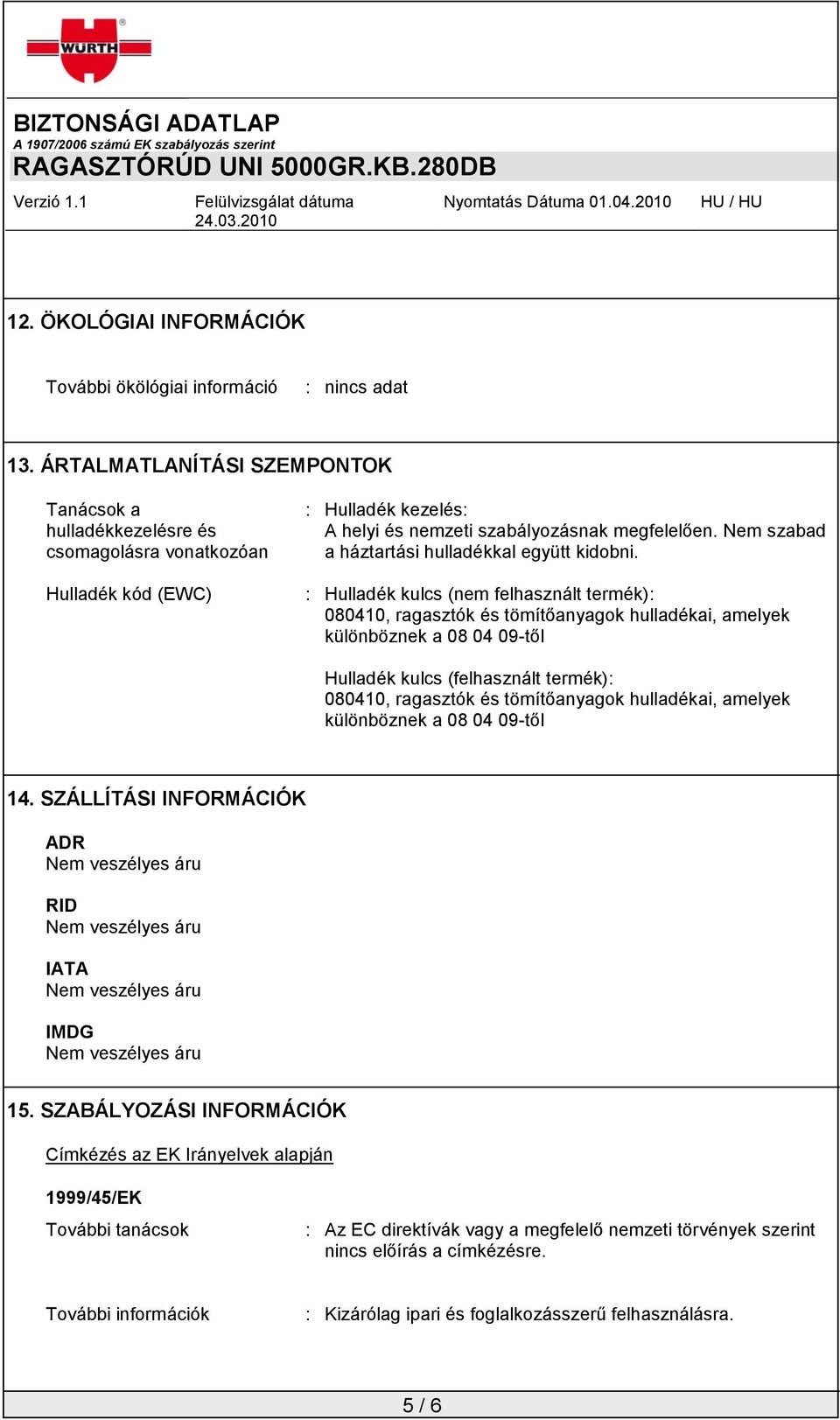 WÜRTH

BIZTONSÁGI ADATLAP
A 1907/2006 számú EK szabályozás szerint
RAGASZTÓRÚD UNI 5000GR.KB.280DB

Verzió 1.1    Felülvizsgálat dátuma 24.03.2010    Nyomtatás Dátuma 01.04.2010    HU / HU

12. ÖKOLÓGIAI INFORMÁCIÓK

További ökölógiai információ : nincs adat

13. ÁRTALMATLANÍTÁSI SZEMPONTOK

Tanácsok a hulladékkezelésre és csomagolásra vonatkozóan : Hulladék kezelés:
A helyi és nemzeti szabályozásnak megfelelően. Nem szabad a háztartási hulladékkal együtt kidobni.

Hulladék kód (EWC) : Hulladék kulcs (nem felhasznált termék):
080410, ragasztók és tömítőanyagok hulladékai, amelyek különböznek a 08 04 09-től

Hulladék kulcs (felhasznált termék):
080410, ragasztók és tömítőanyagok hulladékai, amelyek különböznek a 08 04 09-től

14. SZÁLLÍTÁSI INFORMÁCIÓK

ADR
Nem veszélyes áru

RID
Nem veszélyes áru

IATA
Nem veszélyes áru

IMDG
Nem veszélyes áru

15. SZABÁLYOZÁSI INFORMÁCIÓK

Címkézés az EK Irányelvek alapján

1999/45/EK
További tanácsok : Az EC direktívák vagy a megfelelő nemzeti törvények szerint nincs előírás a címkézésre.

További információk : Kizárólag ipari és foglalkozásszerű felhasználásra.

5 / 6